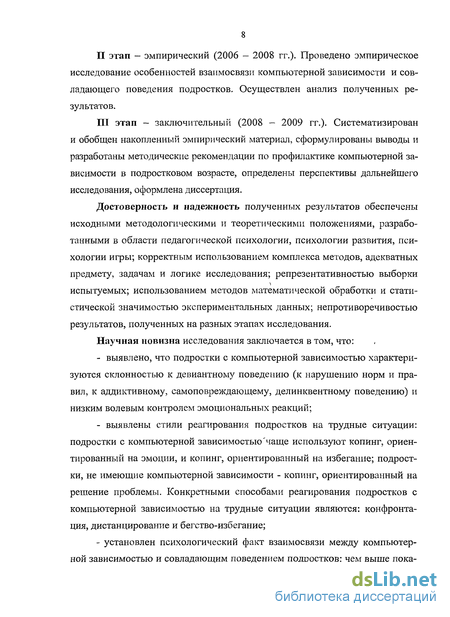 8

II этап – эмпирический (2006 – 2008 гг.). Проведено эмпирическое исследование особенностей взаимосвязи компьютерной зависимости и совладающего поведения подростков. Осуществлен анализ полученных результатов.

III этап – заключительный (2008 – 2009 гг.). Систематизирован и обобщен накопленный эмпирический материал, сформулированы выводы и разработаны методические рекомендации по профилактике компьютерной зависимости в подростковом возрасте, определены перспективы дальнейшего исследования, оформлена диссертация.

Достоверность и надежность полученных результатов обеспечены исходными методологическими и теоретическими положениями, разработанными в области педагогической психологии, психологии развития, психологии игры; корректным использованием комплекса методов, адекватных предмету, задачам и логике исследования; репрезентативностью выборки испытуемых; использованием методов математической обработки и статистической значимостью экспериментальных данных; непротиворечивостью результатов, полученных на разных этапах исследования.

Научная новизна исследования заключается в том, что:

- выявлено, что подростки с компьютерной зависимостью характеризуются склонностью к девиантному поведению (к нарушению норм и правил, к аддиктивному, самоповреждающему, делинквентному поведению) и низким волевым контролем эмоциональных реакций;

- выявлены стили реагирования подростков на трудные ситуации: подростки с компьютерной зависимостью чаще используют копинг, ориентированный на эмоции, и копинг, ориентированный на избегание; подростки, не имеющие компьютерной зависимости - копинг, ориентированный на решение проблемы. Конкретными способами реагирования подростков с компьютерной зависимостью на трудные ситуации являются: конфронтация, дистанцирование и бегство-избегание;

- установлен психологический факт взаимосвязи между компьютерной зависимостью и совладающим поведением подростков: чем выше пока-

dsLib.net
библиотека диссертаций